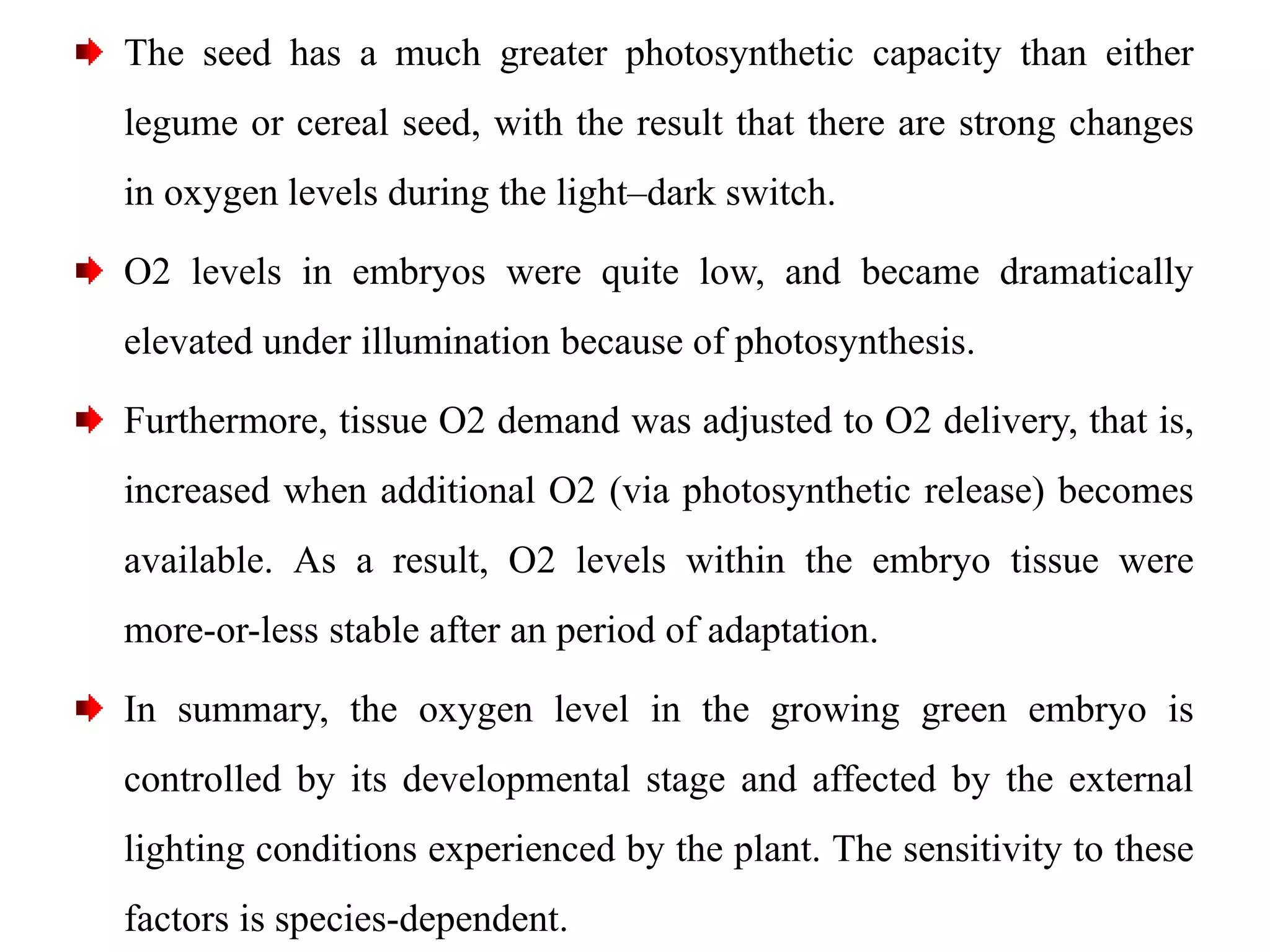 ➡ The seed has a much greater photosynthetic capacity than either legume or cereal seed, with the result that there are strong changes in oxygen levels during the light–dark switch.

➡ O2 levels in embryos were quite low, and became dramatically elevated under illumination because of photosynthesis.

➡ Furthermore, tissue O2 demand was adjusted to O2 delivery, that is, increased when additional O2 (via photosynthetic release) becomes available. As a result, O2 levels within the embryo tissue were more-or-less stable after an period of adaptation.

➡ In summary, the oxygen level in the growing green embryo is controlled by its developmental stage and affected by the external lighting conditions experienced by the plant. The sensitivity to these factors is species-dependent.